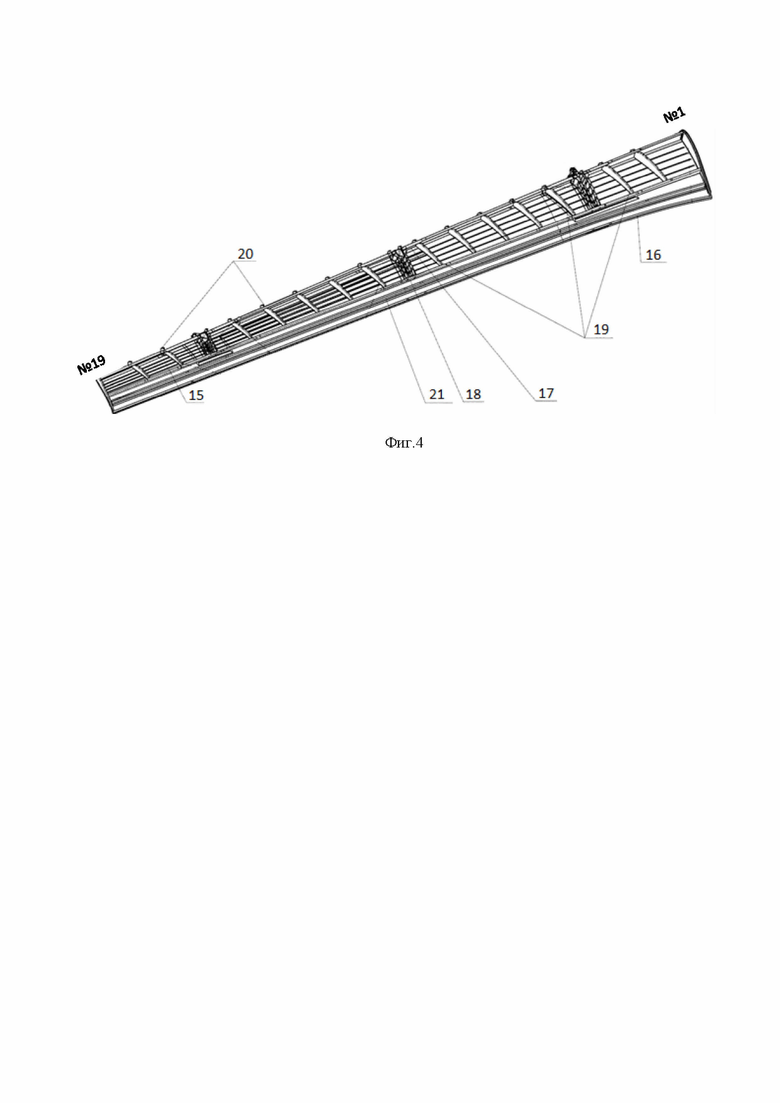 №1

20

16

19

№19

15

21

18

17

Фиг.4